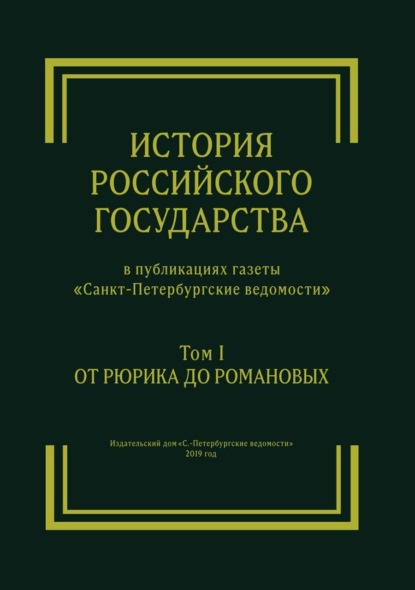 ИСТОРИЯ РОССИЙСКОГО ГОСУДАРСТВА

в публикациях газеты «Санкт-Петербургские ведомости»

Том I
ОТ РЮРИКА ДО РОМАНОВЫХ

Издательский дом «С.-Петербургские ведомости»
2019 год